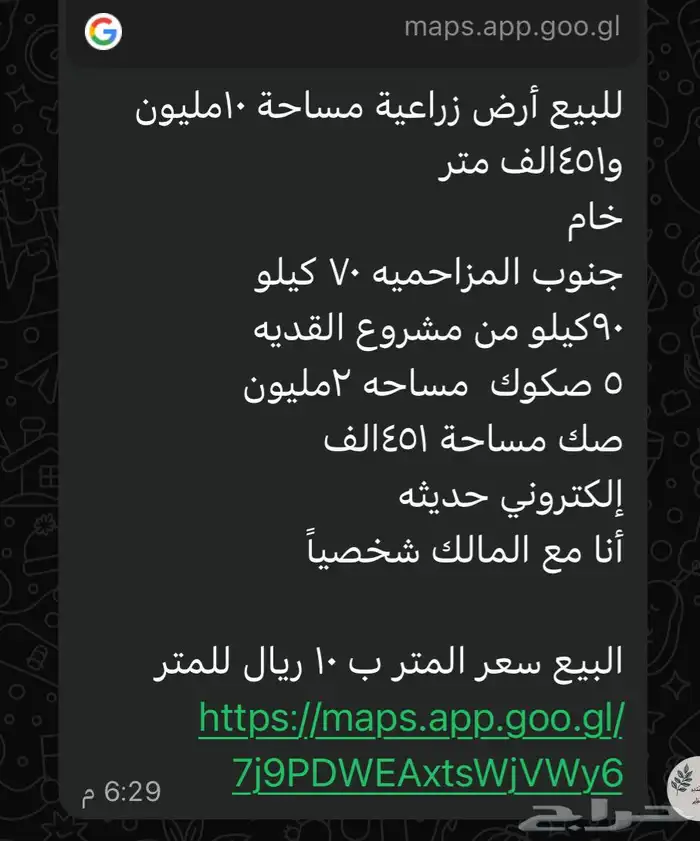 maps.app.goo.gl

للبيع أرض زراعية مساحة ١٠مليون و٤٥١الف متر
خام
جنوب المزاحميه ٧٠ كيلو
٩٠كيلو من مشروع القديه
٥ صكوك مساحه ٢مليون
صك مساحة ٤٥١الف
إلكتروني حديثه
أنا مع المالك شخصياً

البيع سعر المتر ب ١٠ ريال للمتر
https://maps.app.goo.gl/7j9PDWEAxtsWjVWy6

6:29 م

حراج